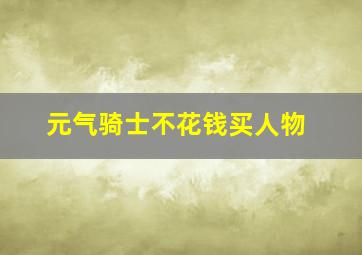 元气骑士不花钱买人物